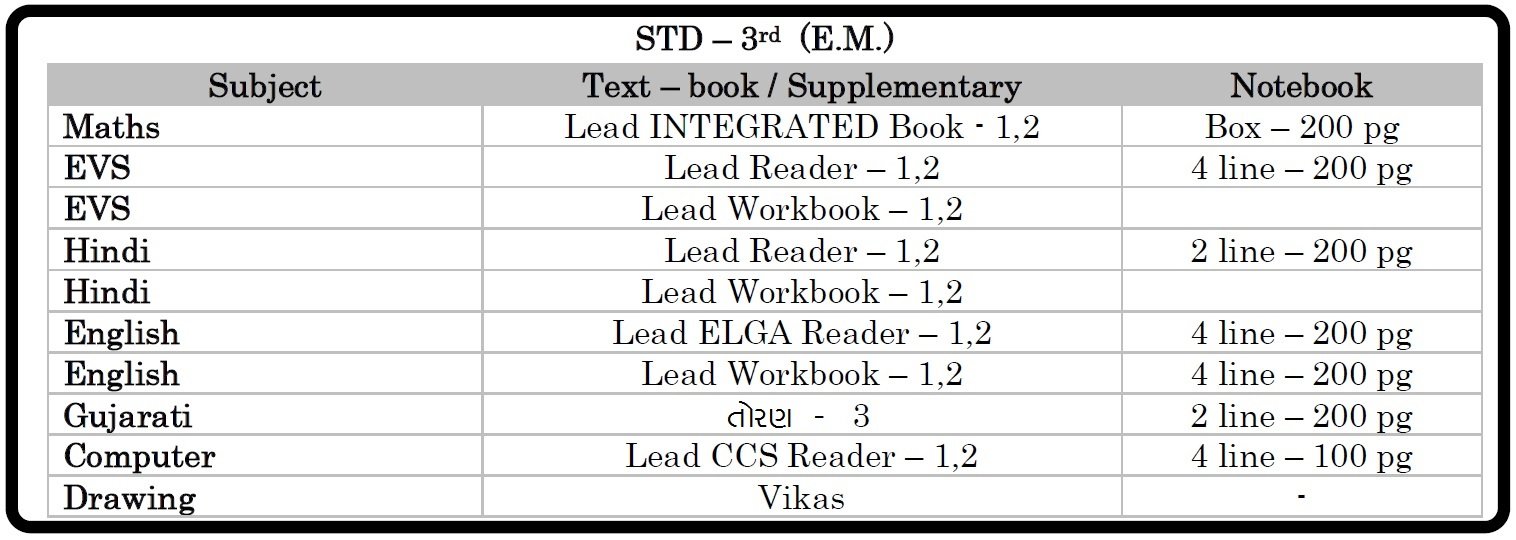 STD – 3rd (E.M.)

| Subject | Text – book / Supplementary | Notebook |
|---|---|---|
| Maths | Lead INTEGRATED Book - 1,2 | Box – 200 pg |
| EVS | Lead Reader – 1,2 | 4 line – 200 pg |
| EVS | Lead Workbook – 1,2 | |
| Hindi | Lead Reader – 1,2 | 2 line – 200 pg |
| Hindi | Lead Workbook – 1,2 | |
| English | Lead ELGA Reader – 1,2 | 4 line – 200 pg |
| English | Lead Workbook – 1,2 | 4 line – 200 pg |
| Gujarati | તોરણ - 3 | 2 line – 200 pg |
| Computer | Lead CCS Reader – 1,2 | 4 line – 100 pg |
| Drawing | Vikas | - |